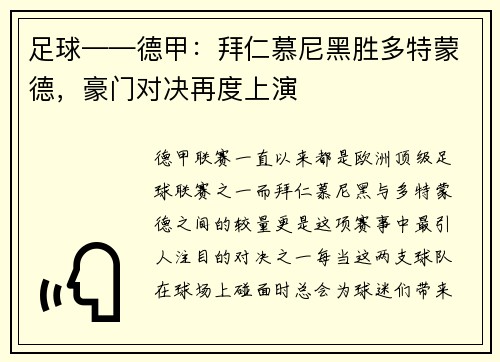 足球——德甲：拜仁慕尼黑胜多特蒙德，豪门对决再度上演

德甲联赛一直以来都是欧洲顶级足球联赛之一而拜仁慕尼黑与多特蒙德之间的较量更是这项赛事中最引人注目的对决之一每当这两支球队在球场上碰面时总会为球迷们带来